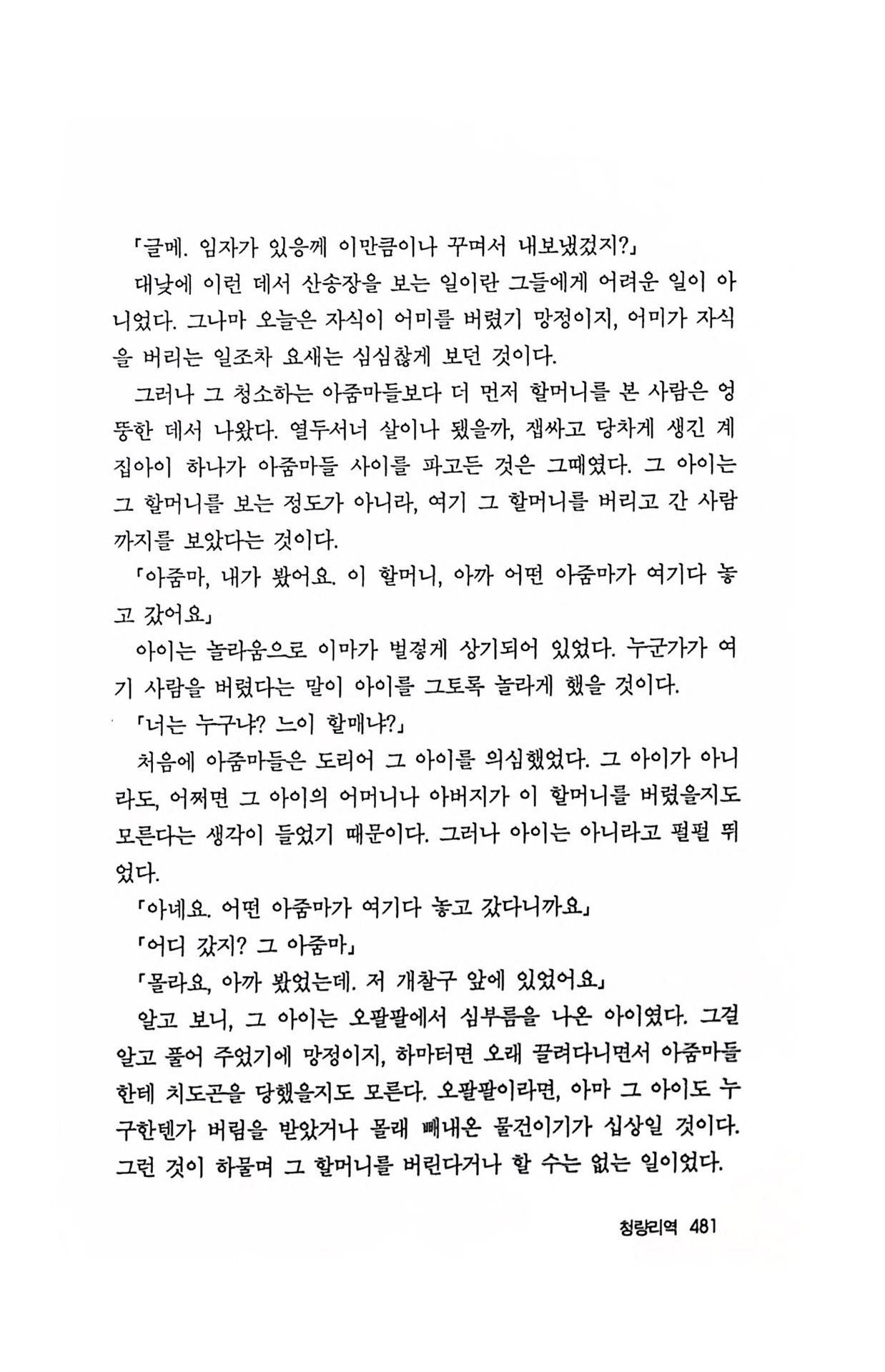 「글메. 임자가 있응께 이만큼이나 꾸며서 내보냈겄지?」

대낮에 이런 데서 산송장을 보는 일이란 그들에게 어려운 일이 아니었다. 그나마 오늘은 자식이 어미를 버렸기 망정이지, 어미가 자식을 버리는 일조차 요새는 심심찮게 보던 것이다.

그러나 그 청소하는 아줌마들보다 더 먼저 할머니를 본 사람은 엉뚱한 데서 나왔다. 열두서너 살이나 됐을까, 잽싸고 당차게 생긴 계집아이 하나가 아줌마들 사이를 파고든 것은 그때였다. 그 아이는 그 할머니를 보는 정도가 아니라, 여기 그 할머니를 버리고 간 사람까지를 보았다는 것이다.

「아줌마, 내가 봤어요. 이 할머니, 아까 어떤 아줌마가 여기다 놓고 갔어요」

아이는 놀라움으로 이마가 벌겋게 상기되어 있었다. 누군가가 여기 사람을 버렸다는 말이 아이를 그토록 놀라게 했을 것이다.

「너는 누구냐? 느이 할매냐?」

처음에 아줌마들은 도리어 그 아이를 의심했었다. 그 아이가 아니라도, 어쩌면 그 아이의 어머니나 아버지가 이 할머니를 버렸을지도 모른다는 생각이 들었기 때문이다. 그러나 아이는 아니라고 펄펄 뛰었다.

「아네요. 어떤 아줌마가 여기다 놓고 갔다니까요」

「어디 갔지? 그 아줌마」

「몰라요, 아까 봤었는데. 저 개찰구 앞에 있었어요」

알고 보니, 그 아이는 오팔팔에서 심부름을 나온 아이였다. 그걸 알고 풀어 주었기에 망정이지, 하마터면 오래 끌려다니면서 아줌마들한테 치도곤을 당했을지도 모른다. 오팔팔이라면, 아마 그 아이도 누구한텐가 버림을 받았거나 몰래 빼내온 물건이기가 십상일 것이다. 그런 것이 하물며 그 할머니를 버린다거나 할 수는 없는 일이었다.

청량리역 481